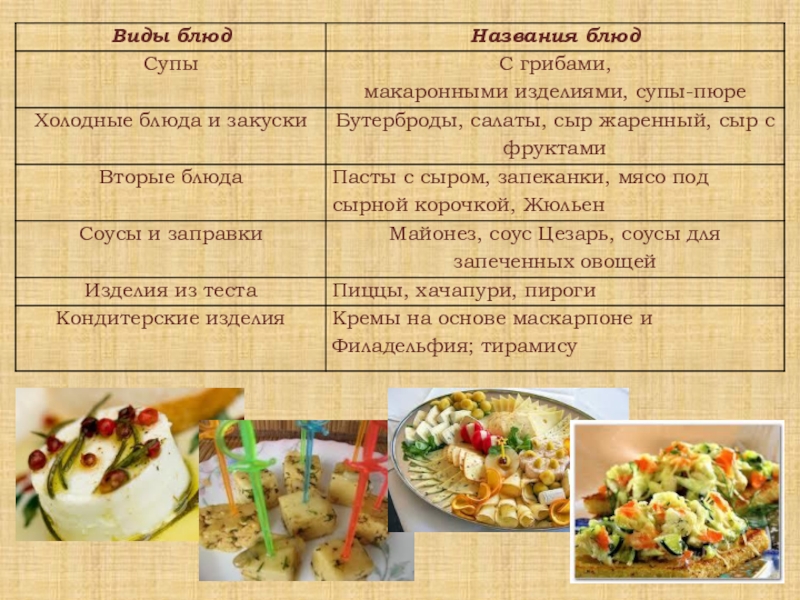 | Виды блюд | Названия блюд |
|---|---|
| Супы | С грибами, макаронными изделиями, супы-пюре |
| Холодные блюда и закуски | Бутерброды, салаты, сыр жаренный, сыр с фруктами |
| Вторые блюда | Пасты с сыром, запеканки, мясо под сырной корочкой, Жюльен |
| Соусы и заправки | Майонез, соус Цезарь, соусы для запеченных овощей |
| Изделия из теста | Пиццы, хачапури, пироги |
| Кондитерские изделия | Кремы на основе маскарпоне и Филадельфия; тирамису |